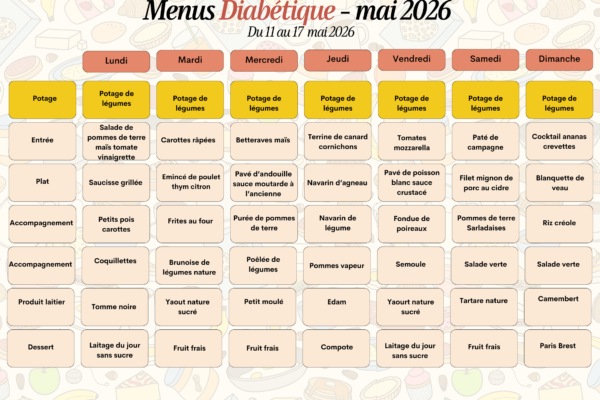 Menus Diabétique – mai 2026

Du 11 au 17 mai 2026

| | Lundi | Mardi | Mercredi | Jeudi | Vendredi | Samedi | Dimanche |
|---|---|---|---|---|---|---|---|
| Potage | Potage de légumes | Potage de légumes | Potage de légumes | Potage de légumes | Potage de légumes | Potage de légumes | Potage de légumes |
| Entrée | Salade de pommes de terre maïs tomate vinaigrette | Carottes râpées | Betteraves maïs | Terrine de canard cornichons | Tomates mozzarella | Paté de campagne | Cocktail ananas crevettes |
| Plat | Saucisse grillée | Emincé de poulet thym citron | Pavé d'andouille sauce moutarde à l'ancienne | Navarin d'agneau | Pavé de poisson blanc sauce crustacé | Filet mignon de porc au cidre | Blanquette de veau |
| Accompagnement | Petits pois carottes | Frites au four | Purée de pommes de terre | Navarin de légume | Fondue de poireaux | Pommes de terre Sarladaises | Riz créole |
| Accompagnement | Coquillettes | Brunoise de légumes nature | Poêlée de légumes | Pommes vapeur | Semoule | Salade verte | Salade verte |
| Produit laitier | Tomme noire | Yaout nature sucré | Petit moulé | Edam | Yaourt nature sucré | Tartare nature | Camembert |
| Dessert | Laitage du jour sans sucre | Fruit frais | Fruit frais | Compote | Laitage du jour sans sucre | Fruit frais | Paris Brest |